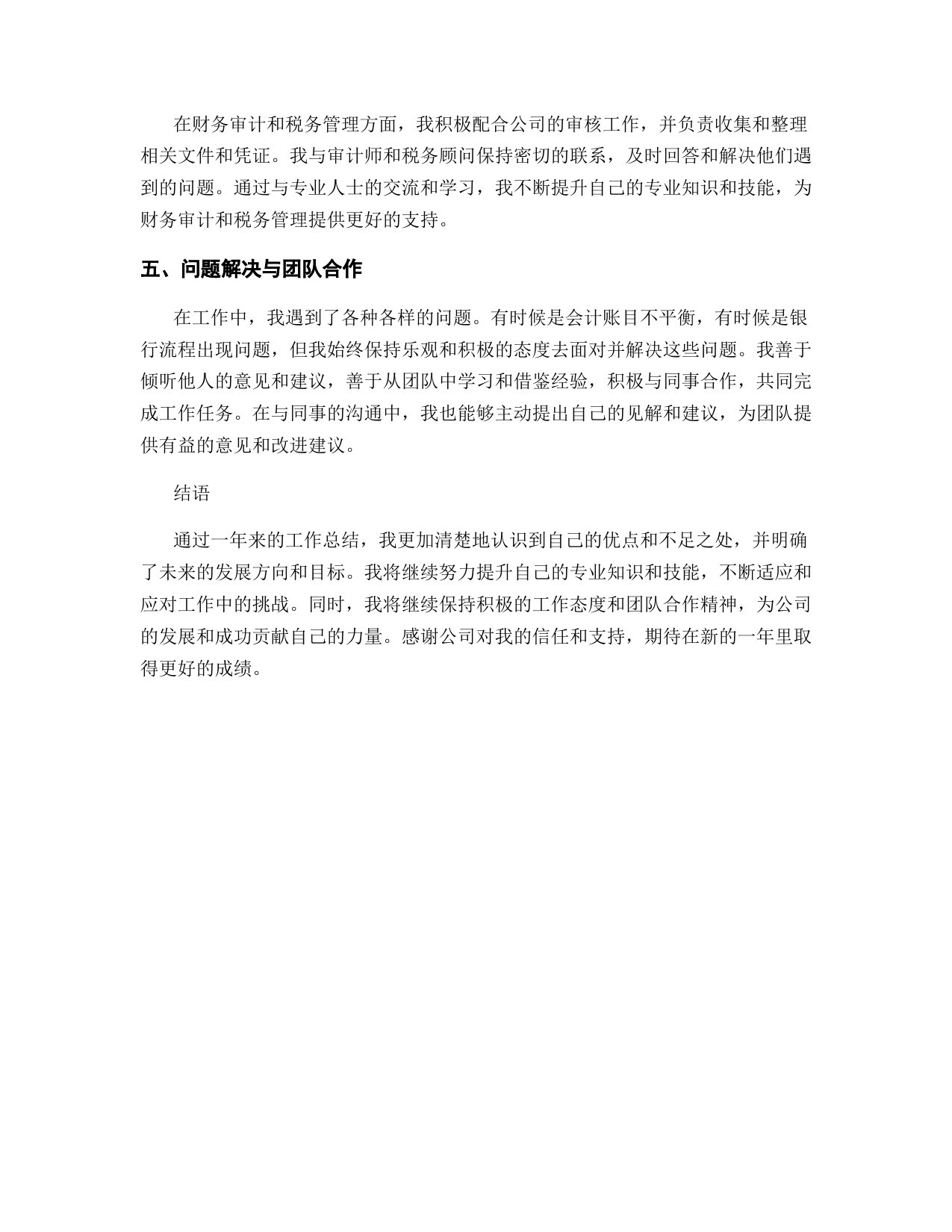 在财务审计和税务管理方面，我积极配合公司的审核工作，并负责收集和整理相关文件和凭证。我与审计师和税务顾问保持密切的联系，及时回答和解决他们遇到的问题。通过与专业人士的交流和学习，我不断提升自己的专业知识和技能，为财务审计和税务管理提供更好的支持。

五、问题解决与团队合作

在工作中，我遇到了各种各样的问题。有时候是会计账目不平衡，有时候是银行流程出现问题，但我始终保持乐观和积极的态度去面对并解决这些问题。我善于倾听他人的意见和建议，善于从团队中学习和借鉴经验，积极与同事合作，共同完成工作任务。在与同事的沟通中，我也能够主动提出自己的见解和建议，为团队提供有益的意见和改进建议。

结语

通过一年来的工作总结，我更加清楚地认识到自己的优点和不足之处，并明确了未来的发展方向和目标。我将继续努力提升自己的专业知识和技能，不断适应和应对工作中的挑战。同时，我将继续保持积极的工作态度和团队合作精神，为公司的发展和成功贡献自己的力量。感谢公司对我的信任和支持，期待在新的一年里取得更好的成绩。